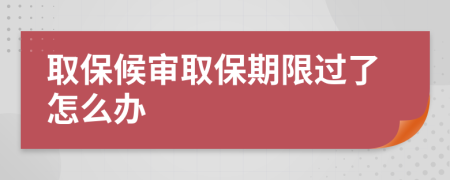 取保候审取保期限过了怎么办